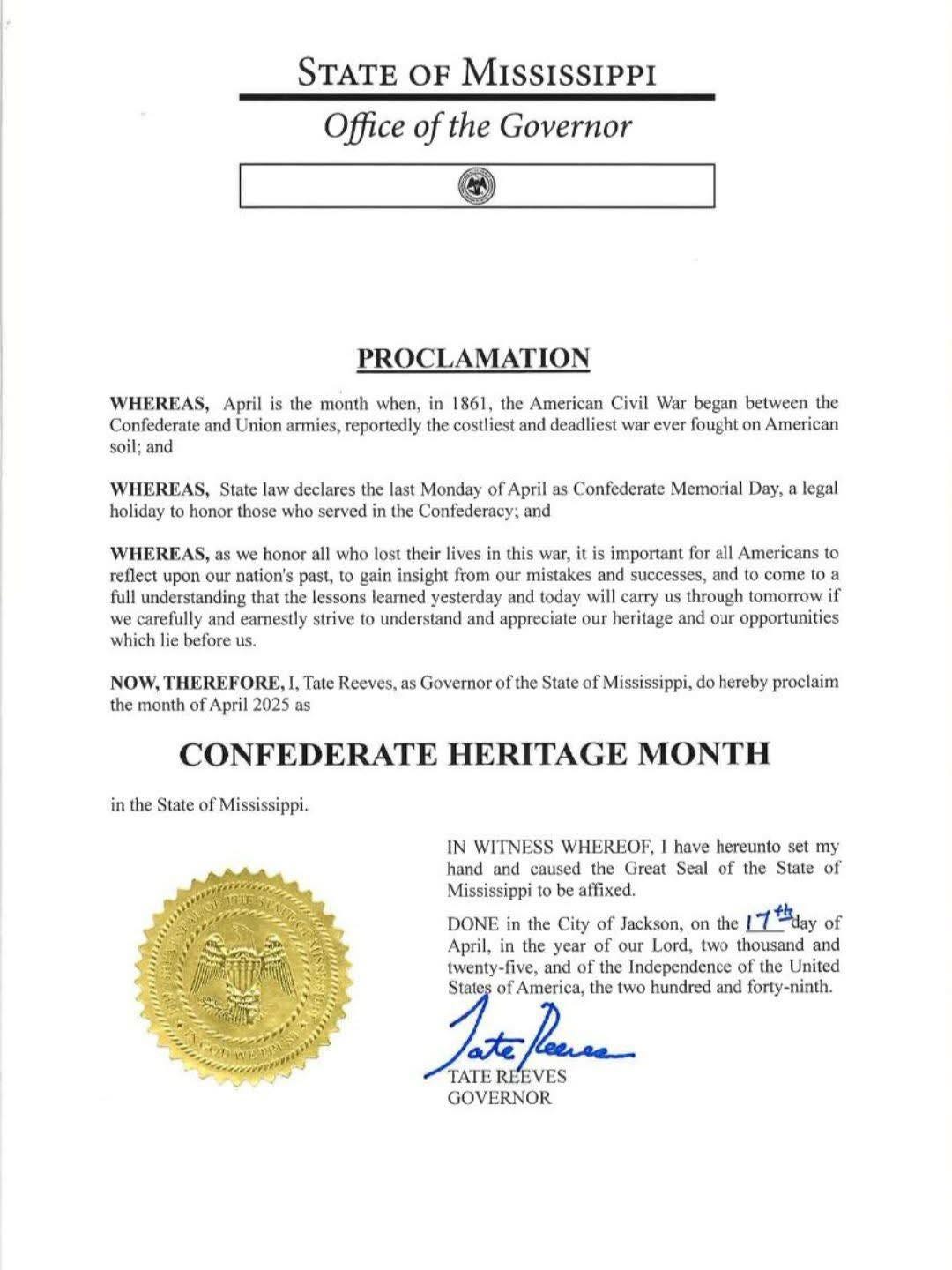 STATE OF MISSISSIPPI

Office of the Governor

PROCLAMATION

WHEREAS, April is the month when, in 1861, the American Civil War began between the Confederate and Union armies, reportedly the costliest and deadliest war ever fought on American soil; and

WHEREAS, State law declares the last Monday of April as Confederate Memorial Day, a legal holiday to honor those who served in the Confederacy; and

WHEREAS, as we honor all who lost their lives in this war, it is important for all Americans to reflect upon our nation's past, to gain insight from our mistakes and successes, and to come to a full understanding that the lessons learned yesterday and today will carry us through tomorrow if we carefully and earnestly strive to understand and appreciate our heritage and our opportunities which lie before us.

NOW, THEREFORE, I, Tate Reeves, as Governor of the State of Mississippi, do hereby proclaim the month of April 2025 as

CONFEDERATE HERITAGE MONTH

in the State of Mississippi.

IN WITNESS WHEREOF, I have hereunto set my hand and caused the Great Seal of the State of Mississippi to be affixed.

DONE in the City of Jackson, on the 17th day of April, in the year of our Lord, two thousand and twenty-five, and of the Independence of the United States of America, the two hundred and forty-ninth.

Tate Reeves

TATE REEVES
GOVERNOR